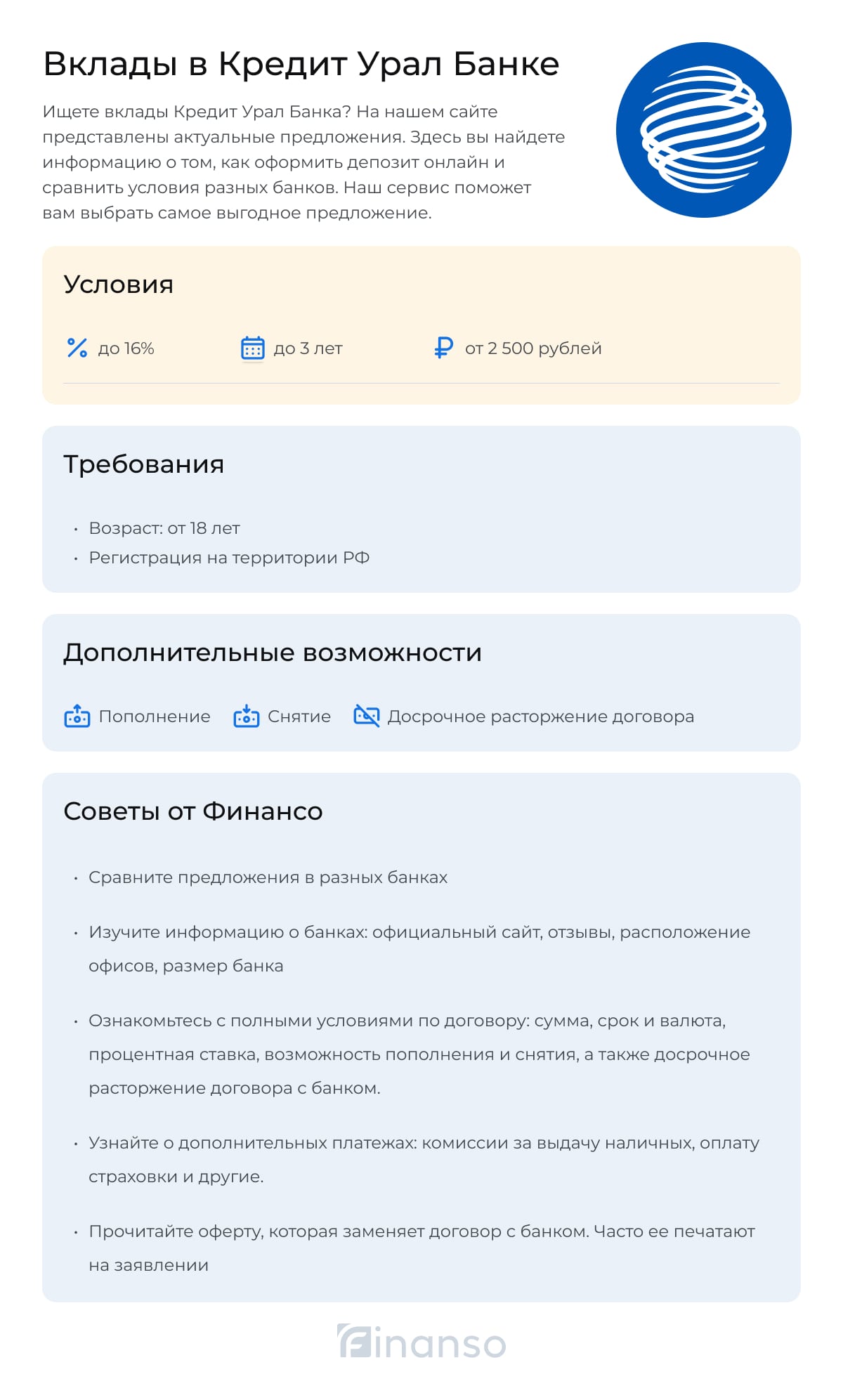 Вклады в Кредит Урал Банке

Ищете вклады Кредит Урал Банка? На нашем сайте представлены актуальные предложения. Здесь вы найдете информацию о том, как оформить депозит онлайн и сравнить условия разных банков. Наш сервис поможет вам выбрать самое выгодное предложение.

Условия

до 16%

до 3 лет

от 2 500 рублей

Требования

• Возраст: от 18 лет
• Регистрация на территории РФ

Дополнительные возможности

Пополнение

Снятие

Досрочное расторжение договора

Советы от Финансо

• Сравните предложения в разных банках

• Изучите информацию о банках: официальный сайт, отзывы, расположение офисов, размер банка

• Ознакомьтесь с полными условиями по договору: сумма, срок и валюта, процентная ставка, возможность пополнения и снятия, а также досрочное расторжение договора с банком.

• Узнайте о дополнительных платежах: комиссии за выдачу наличных, оплату страховки и другие.

• Прочитайте оферту, которая заменяет договор с банком. Часто ее печатают на заявлении

finanso